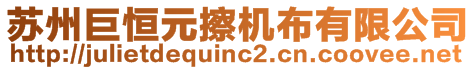 苏州巨恒元擦机布有限公司
http://julietdequinc2.cn.coovee.net